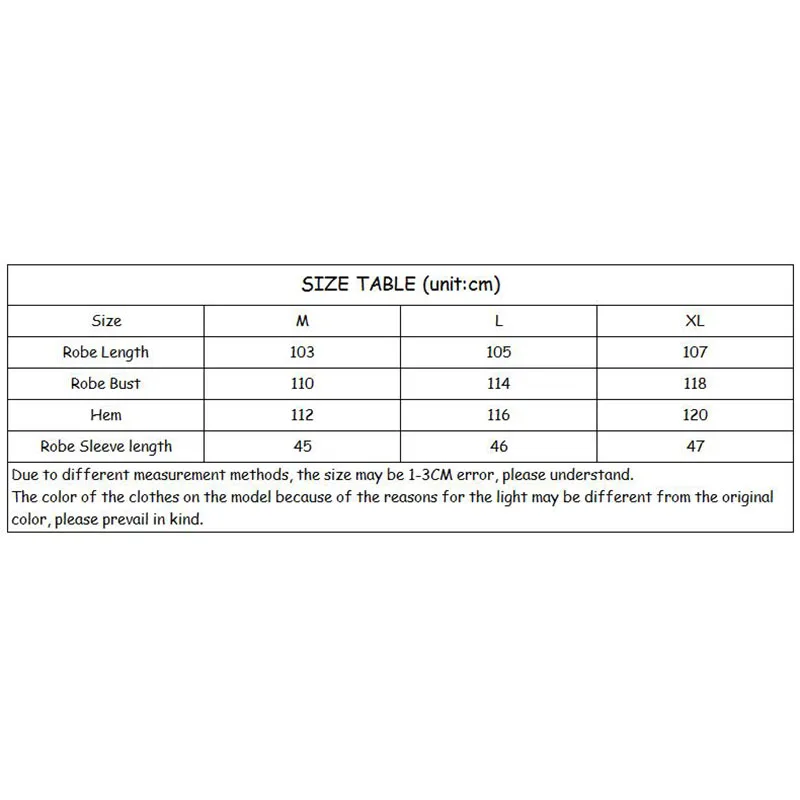 SIZE TABLE (unit:cm)

| Size | M | L | XL |
|---|---|---|---|
| Robe Length | 103 | 105 | 107 |
| Robe Bust | 110 | 114 | 118 |
| Hem | 112 | 116 | 120 |
| Robe Sleeve length | 45 | 46 | 47 |

Due to different measurement methods, the size may be 1-3CM error, please understand.
The color of the clothes on the model because of the reasons for the light may be different from the original color, please prevail in kind.